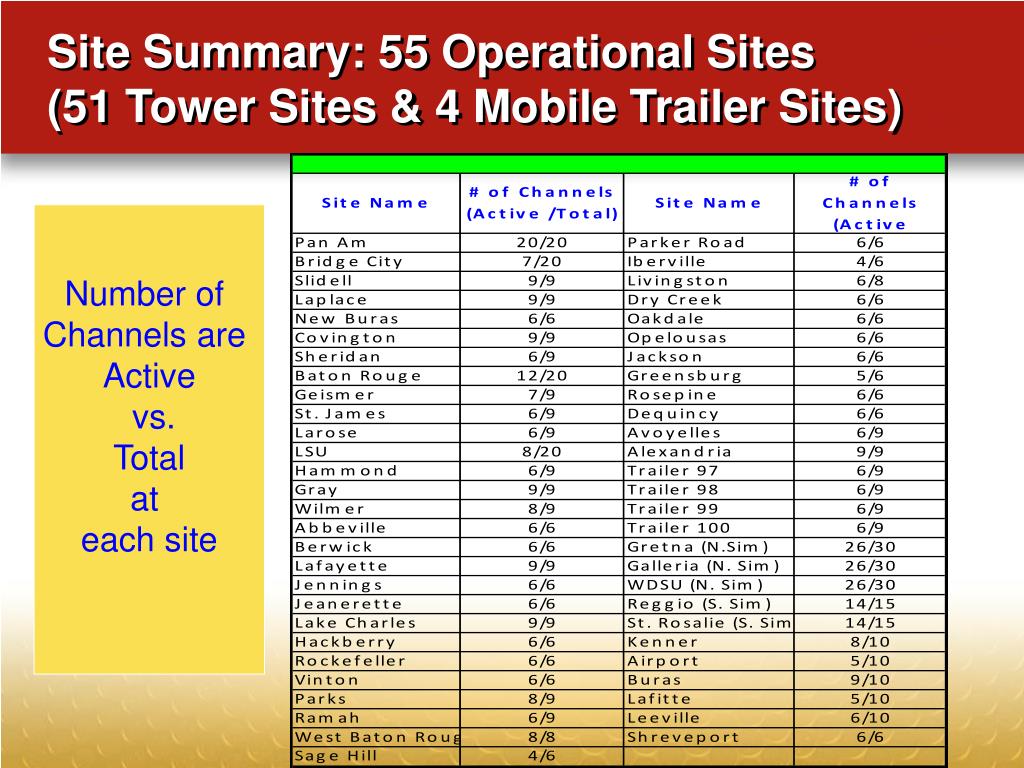 Site Summary: 55 Operational Sites
(51 Tower Sites & 4 Mobile Trailer Sites)

Number of Channels are Active vs. Total at each site

| Site Name | # of Channels (Active /Total) | Site Name | # of Channels (Active |
|---|---|---|---|
| Pan Am | 20/20 | Parker Road | 6/6 |
| Bridge City | 7/20 | Iberville | 4/6 |
| Slidell | 9/9 | Livingston | 6/8 |
| Laplace | 9/9 | Dry Creek | 6/6 |
| New Buras | 6/6 | Oakdale | 6/6 |
| Covington | 9/9 | Opelousas | 6/6 |
| Sheridan | 6/9 | Jackson | 6/6 |
| Baton Rouge | 12/20 | Greensburg | 5/6 |
| Geismer | 7/9 | Rosepine | 6/6 |
| St. James | 6/9 | Dequincy | 6/6 |
| Larose | 6/9 | Avoyelles | 6/9 |
| LSU | 8/20 | Alexandria | 9/9 |
| Hammond | 6/9 | Trailer 97 | 6/9 |
| Gray | 9/9 | Trailer 98 | 6/9 |
| Wilmer | 8/9 | Trailer 99 | 6/9 |
| Abbeville | 6/6 | Trailer 100 | 6/9 |
| Berwick | 6/6 | Gretna (N.Sim) | 26/30 |
| Lafayette | 9/9 | Galleria (N. Sim) | 26/30 |
| Jennings | 6/6 | WDSU (N. Sim) | 26/30 |
| Jeanerette | 6/6 | Reggio (S. Sim) | 14/15 |
| Lake Charles | 9/9 | St. Rosalie (S. Sim | 14/15 |
| Hackberry | 6/6 | Kenner | 8/10 |
| Rockefeller | 6/6 | Airport | 5/10 |
| Vinton | 6/6 | Buras | 9/10 |
| Parks | 8/9 | Lafitte | 5/10 |
| Ramah | 6/9 | Leeville | 6/10 |
| West Baton Roug | 8/8 | Shreveport | 6/6 |
| Sage Hill | 4/6 | | |